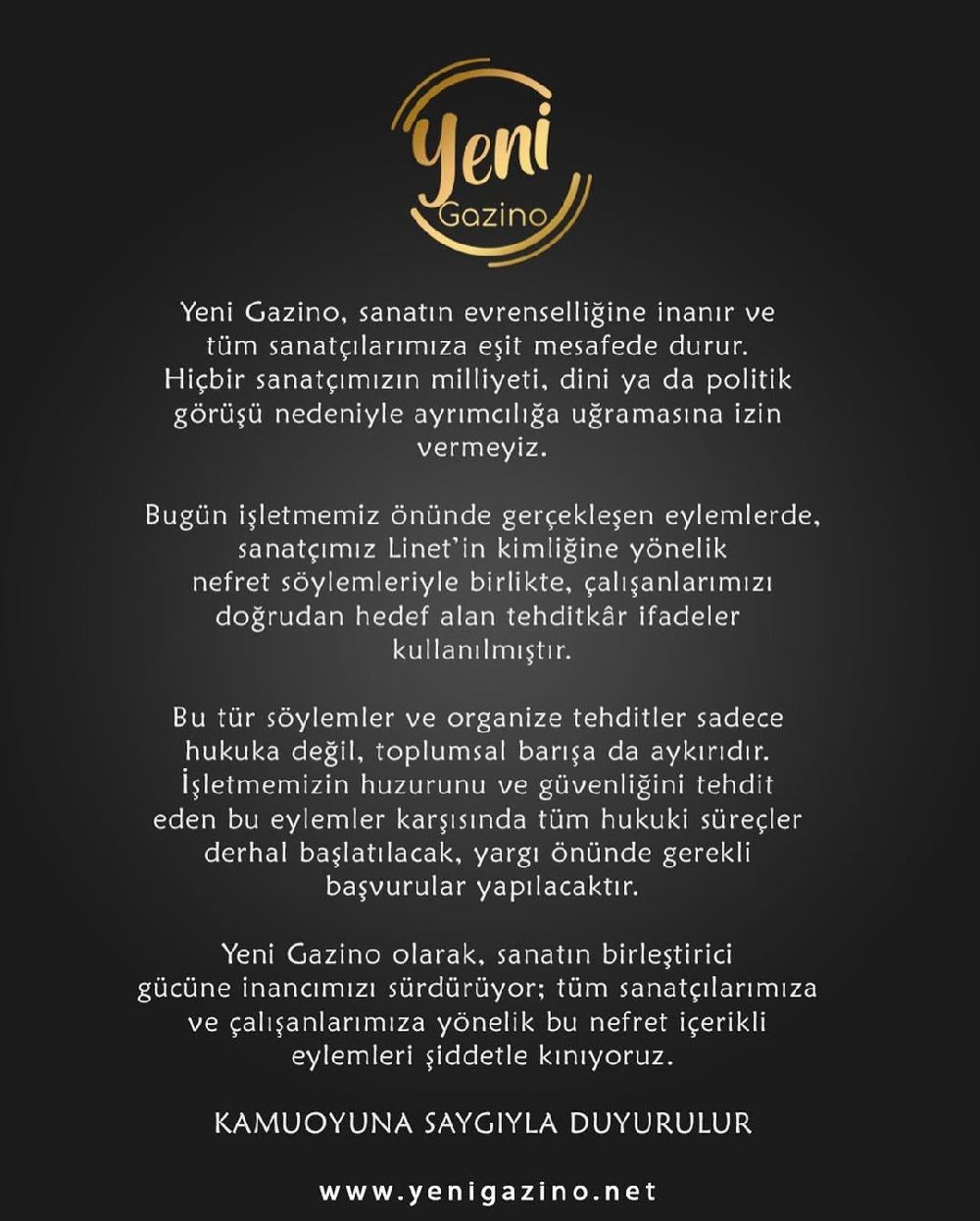 Yeni
Gazino

Yeni Gazino, sanatın evrenselliğine inanır ve tüm sanatçılarımıza eşit mesafede durur. Hiçbir sanatçımızın milliyeti, dini ya da politik görüşü nedeniyle ayrımcılığa uğramasına izin vermeyiz.

Bugün işletmemiz önünde gerçekleşen eylemlerde, sanatçımız Linet'in kimliğine yönelik nefret söylemleriyle birlikte, çalışanlarımızı doğrudan hedef alan tehditkâr ifadeler kullanılmıştır.

Bu tür söylemler ve organize tehditler sadece hukuka değil, toplumsal barışa da aykırıdır. İşletmemizin huzurunu ve güvenliğini tehdit eden bu eylemler karşısında tüm hukuki süreçler derhal başlatılacak, yargı önünde gerekli başvurular yapılacaktır.

Yeni Gazino olarak, sanatın birleştirici gücüne inancımızı sürdürüyor; tüm sanatçılarımıza ve çalışanlarımıza yönelik bu nefret içerikli eylemleri şiddetle kınıyoruz.

KAMUOYUNA SAYGIYLA DUYURULUR

www.yenigazino.net